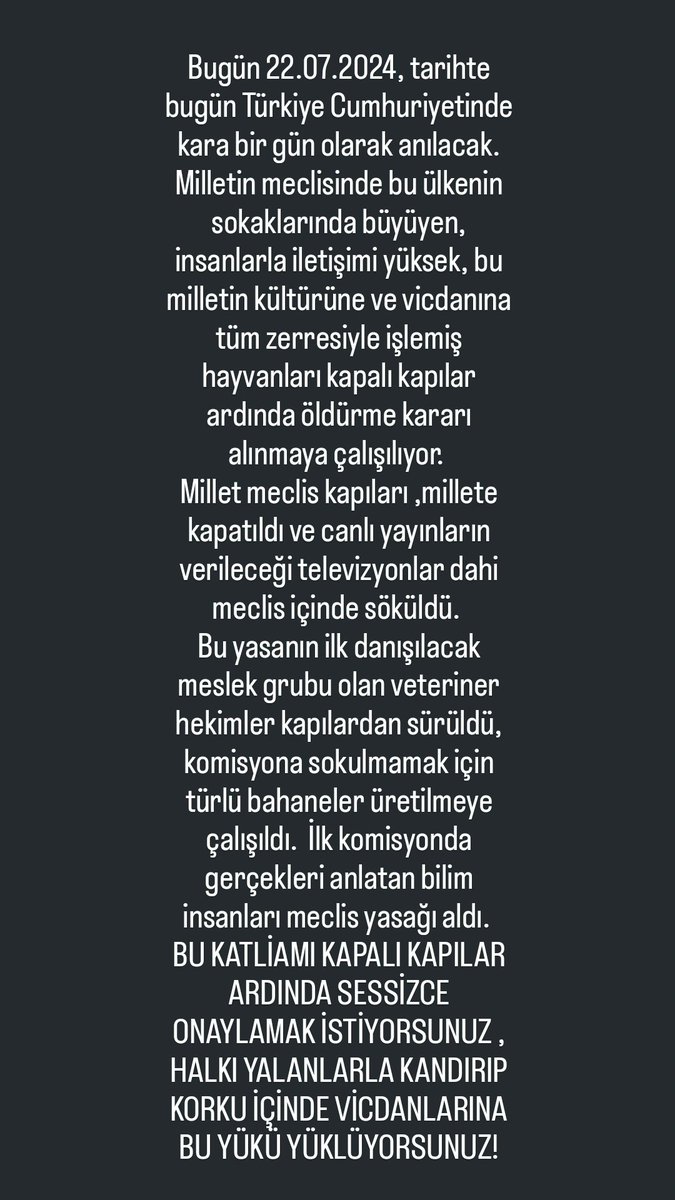 Bugün 22.07.2024, tarihte bugün Türkiye Cumhuriyetinde kara bir gün olarak anılacak. Milletin meclisinde bu ülkenin sokaklarında büyüyen, insanlarla iletişimi yüksek, bu milletin kültürüne ve vicdanına tüm zerresiyle işlemiş hayvanları kapalı kapılar ardında öldürme kararı alınmaya çalışılıyor.
Millet meclis kapıları ,millete kapatıldı ve canlı yayınların verileceği televizyonlar dahi meclis içinde söküldü.
Bu yasanın ilk danışılacak meslek grubu olan veteriner hekimler kapılardan sürüldü, komisyona sokulmamak için türlü bahaneler üretilmeye çalışıldı. İlk komisyonda gerçekleri anlatan bilim insanları meclis yasağı aldı.
BU KATLİAMI KAPALI KAPILAR ARDINDA SESSİZCE ONAYLAMAK İSTİYORSUNUZ , HALKI YALANLARLA KANDIRIP KORKU İÇİNDE VİCDANLARINA BU YÜKÜ YÜKLÜYORSUNUZ!